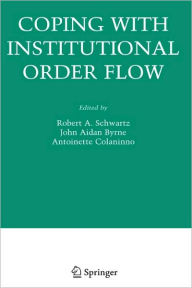 COPING WITH INSTITUTIONAL ORDER FLOW

Edited by

Robert A. Schwartz
John Aidan Byrne
Antoinette Colaninno

Springer